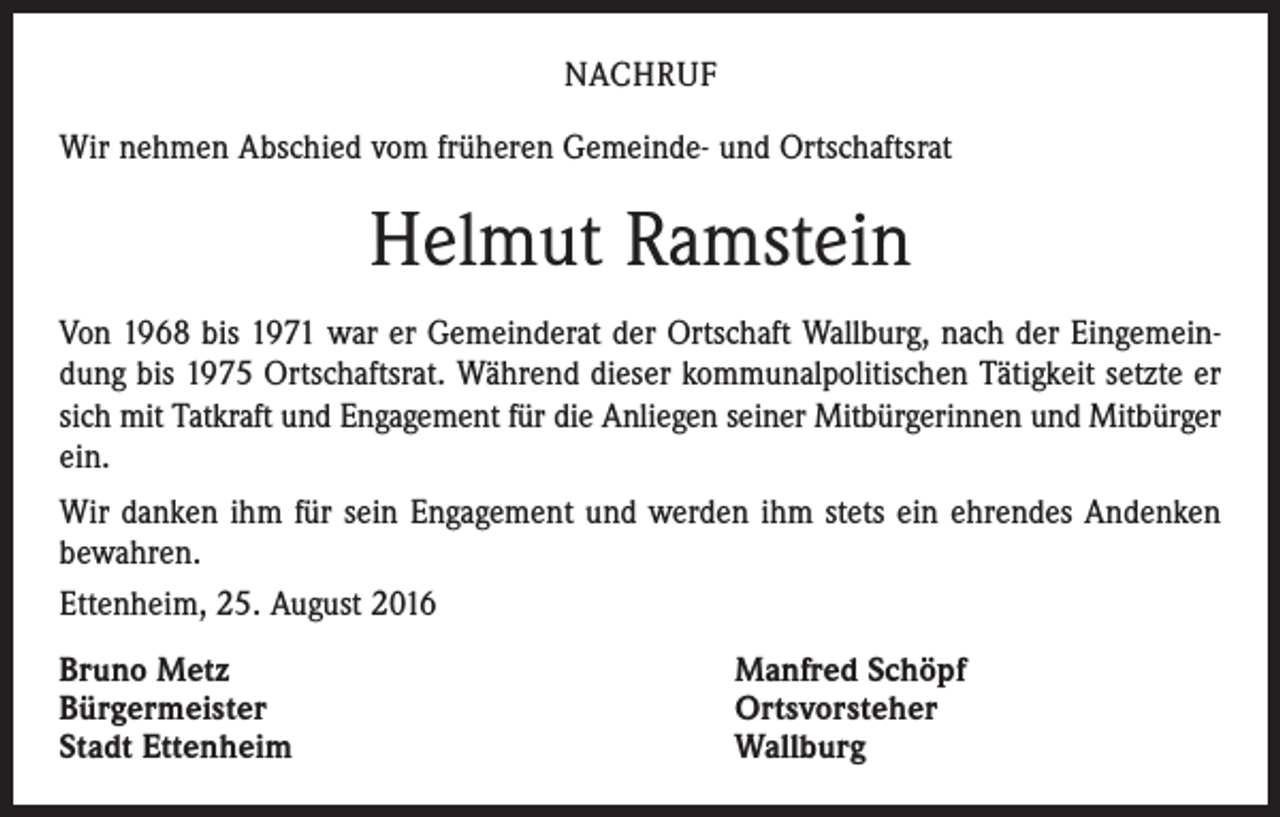 NACHRUF

Wir nehmen Abschied vom früheren Gemeinde- und Ortschaftsrat

Helmut Ramstein

Von 1968 bis 1971 war er Gemeinderat der Ortschaft Wallburg, nach der Eingemeindung bis 1975 Ortschaftsrat. Während dieser kommunalpolitischen Tätigkeit setzte er sich mit Tatkraft und Engagement für die Anliegen seiner Mitbürgerinnen und Mitbürger ein.

Wir danken ihm für sein Engagement und werden ihm stets ein ehrendes Andenken bewahren.

Ettenheim, 25. August 2016

Bruno Metz
Bürgermeister
Stadt Ettenheim

Manfred Schöpf
Ortsvorsteher
Wallburg